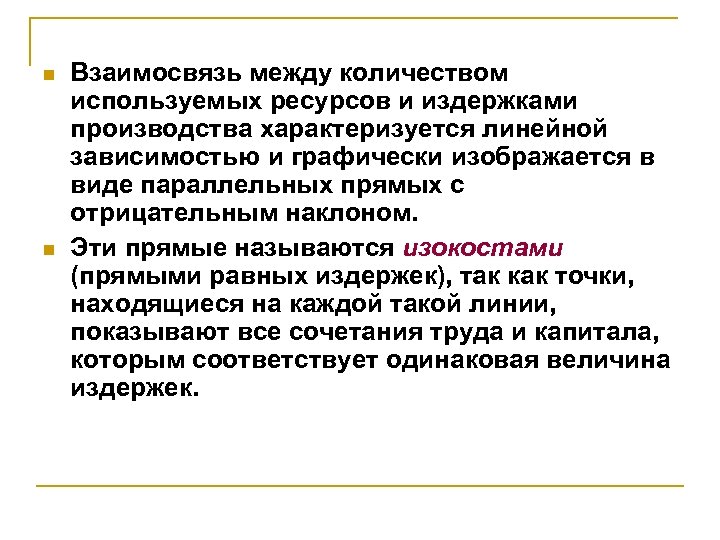 Взаимосвязь между количеством используемых ресурсов и издержками производства характеризуется линейной зависимостью и графически изображается в виде параллельных прямых с отрицательным наклоном.

Эти прямые называются изокостами (прямыми равных издержек), так как точки, находящиеся на каждой такой линии, показывают все сочетания труда и капитала, которым соответствует одинаковая величина издержек.